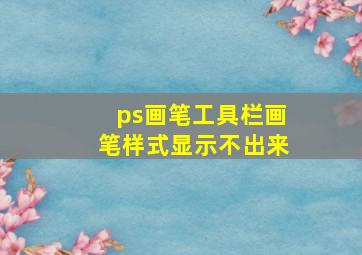 ps画笔工具栏画笔样式显示不出来